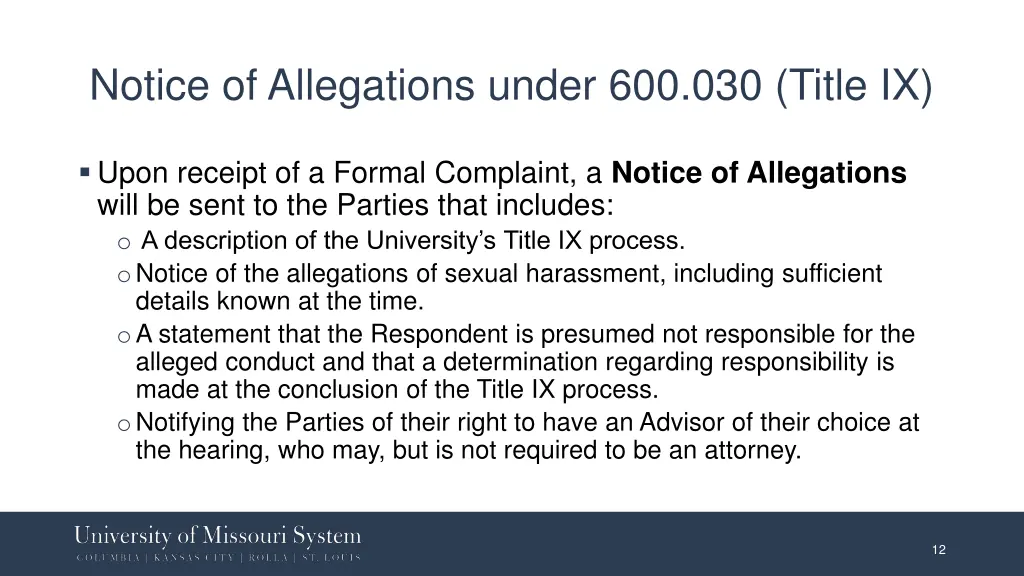 Notice of Allegations under 600.030 (Title IX)

▪ Upon receipt of a Formal Complaint, a **Notice of Allegations** will be sent to the Parties that includes:

o A description of the University's Title IX process.

o Notice of the allegations of sexual harassment, including sufficient details known at the time.

o A statement that the Respondent is presumed not responsible for the alleged conduct and that a determination regarding responsibility is made at the conclusion of the Title IX process.

o Notifying the Parties of their right to have an Advisor of their choice at the hearing, who may, but is not required to be an attorney.

University of Missouri System
COLUMBIA | KANSAS CITY | ROLLA | ST. LOUIS

12